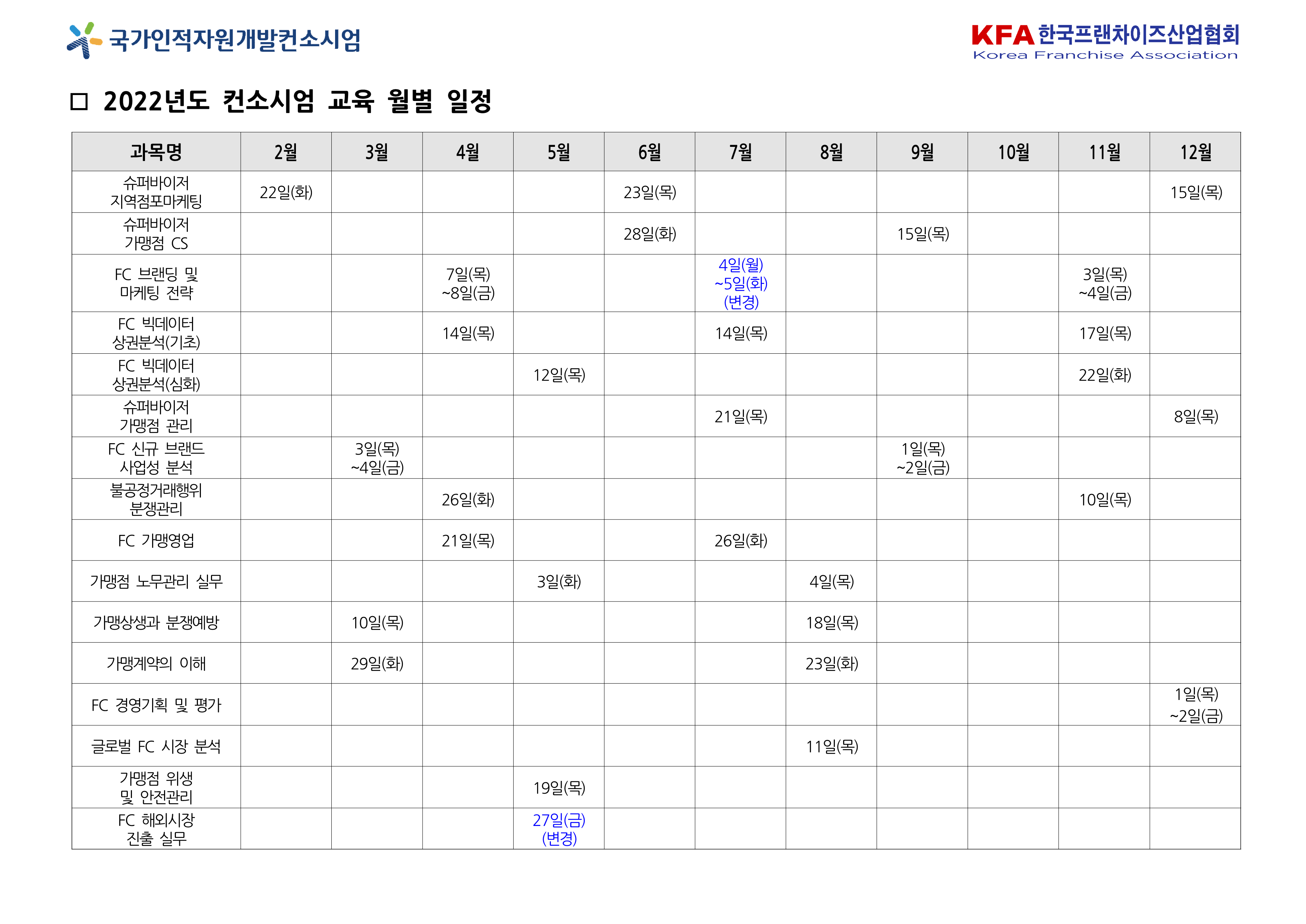 국가인적자원개발컨소시엄

KFA 한국프랜차이즈산업협회
Korea Franchise Association

□ 2022년도 컨소시엄 교육 월별 일정

| 과목명 | 2월 | 3월 | 4월 | 5월 | 6월 | 7월 | 8월 | 9월 | 10월 | 11월 | 12월 |
|---|---|---|---|---|---|---|---|---|---|---|---|
| 슈퍼바이저 지역점포마케팅 | 22일(화) | | | | 23일(목) | | | | | | 15일(목) |
| 슈퍼바이저 가맹점 CS | | | | | 28일(화) | | | 15일(목) | | | |
| FC 브랜딩 및 마케팅 전략 | | | 7일(목) ~8일(금) | | | 4일(월) ~5일(화) (변경) | | | | 3일(목) ~4일(금) | |
| FC 빅데이터 상권분석(기초) | | | 14일(목) | | | 14일(목) | | | | 17일(목) | |
| FC 빅데이터 상권분석(심화) | | | | 12일(목) | | | | | | 22일(화) | |
| 슈퍼바이저 가맹점 관리 | | | | | | 21일(목) | | | | | 8일(목) |
| FC 신규 브랜드 사업성 분석 | | 3일(목) ~4일(금) | | | | | | 1일(목) ~2일(금) | | | |
| 불공정거래행위 분쟁관리 | | | 26일(화) | | | | | | | 10일(목) | |
| FC 가맹영업 | | | 21일(목) | | | 26일(화) | | | | | |
| 가맹점 노무관리 실무 | | | | 3일(화) | | | 4일(목) | | | | |
| 가맹상생과 분쟁예방 | | 10일(목) | | | | | 18일(목) | | | | |
| 가맹계약의 이해 | | 29일(화) | | | | | 23일(화) | | | | |
| FC 경영기획 및 평가 | | | | | | | | | | | 1일(목) ~2일(금) |
| 글로벌 FC 시장 분석 | | | | | | | 11일(목) | | | | |
| 가맹점 위생 및 안전관리 | | | | 19일(목) | | | | | | | |
| FC 해외시장 진출 실무 | | | | 27일(금) (변경) | | | | | | | |